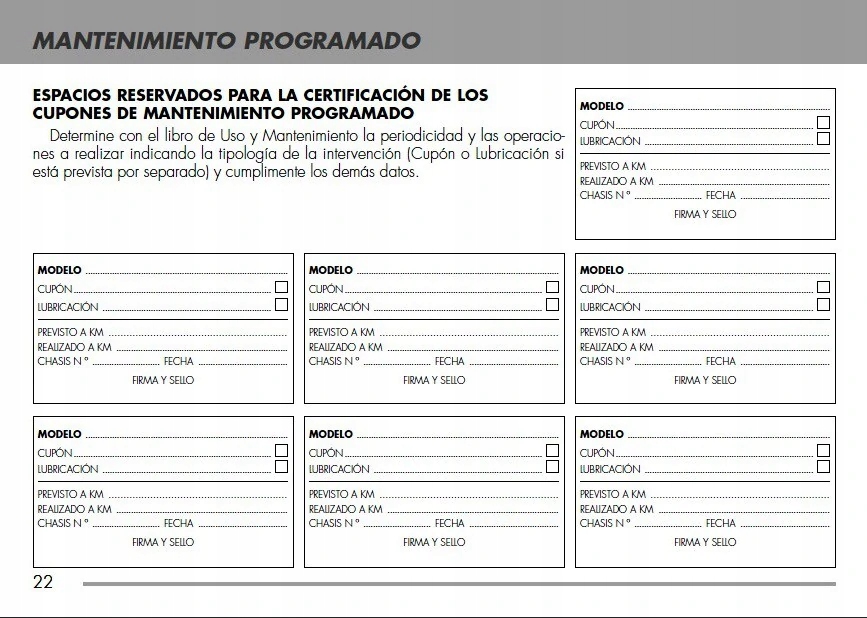 MANTENIMIENTO PROGRAMADO

ESPACIOS RESERVADOS PARA LA CERTIFICACIÓN DE LOS CUPONES DE MANTENIMIENTO PROGRAMADO

Determine con el libro de Uso y Mantenimiento la periodicidad y las operaciones a realizar indicando la tipología de la intervención (Cupón o Lubricación si está prevista por separado) y cumplimente los demás datos.

MODELO
CUPÓN
LUBRICACIÓN
PREVISTO A KM
REALIZADO A KM
CHASIS N° FECHA
FIRMA Y SELLO

MODELO
CUPÓN
LUBRICACIÓN
PREVISTO A KM
REALIZADO A KM
CHASIS N° FECHA
FIRMA Y SELLO

MODELO
CUPÓN
LUBRICACIÓN
PREVISTO A KM
REALIZADO A KM
CHASIS N° FECHA
FIRMA Y SELLO

MODELO
CUPÓN
LUBRICACIÓN
PREVISTO A KM
REALIZADO A KM
CHASIS N° FECHA
FIRMA Y SELLO

MODELO
CUPÓN
LUBRICACIÓN
PREVISTO A KM
REALIZADO A KM
CHASIS N° FECHA
FIRMA Y SELLO

MODELO
CUPÓN
LUBRICACIÓN
PREVISTO A KM
REALIZADO A KM
CHASIS N° FECHA
FIRMA Y SELLO

MODELO
CUPÓN
LUBRICACIÓN
PREVISTO A KM
REALIZADO A KM
CHASIS N° FECHA
FIRMA Y SELLO

22